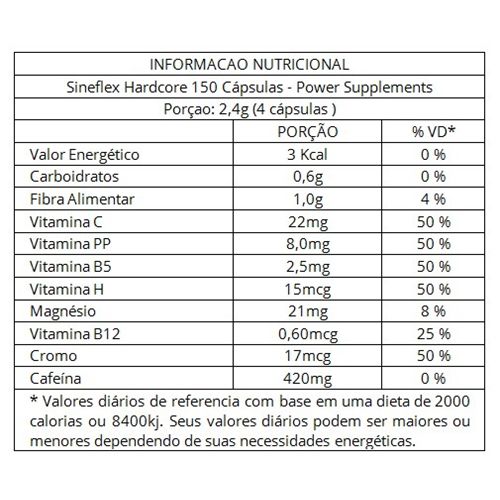 INFORMACAO NUTRICIONAL

Sineflex Hardcore 150 Cápsulas - Power Supplements

Porçao: 2,4g (4 cápsulas )

| | PORÇÃO | % VD* |
|---|---|---|
| Valor Energético | 3 Kcal | 0 % |
| Carboidratos | 0,6g | 0 % |
| Fibra Alimentar | 1,0g | 4 % |
| Vitamina C | 22mg | 50 % |
| Vitamina PP | 8,0mg | 50 % |
| Vitamina B5 | 2,5mg | 50 % |
| Vitamina H | 15mcg | 50 % |
| Magnésio | 21mg | 8 % |
| Vitamina B12 | 0,60mcg | 25 % |
| Cromo | 17mcg | 50 % |
| Cafeína | 420mg | 0 % |

* Valores diários de referencia com base em uma dieta de 2000 calorias ou 8400kj. Seus valores diários podem ser maiores ou menores dependendo de suas necessidades energéticas.